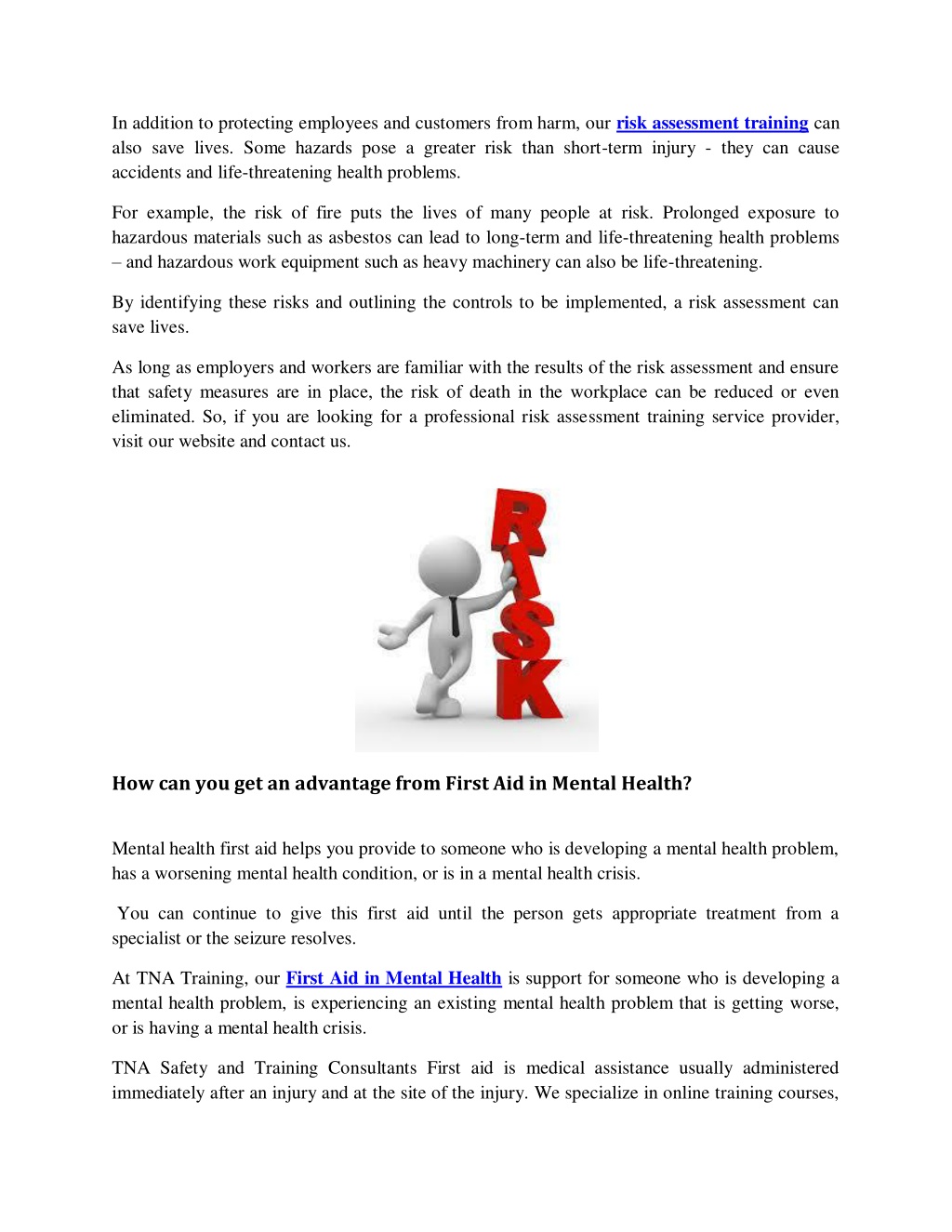 In addition to protecting employees and customers from harm, our risk assessment training can also save lives. Some hazards pose a greater risk than short-term injury - they can cause accidents and life-threatening health problems.

For example, the risk of fire puts the lives of many people at risk. Prolonged exposure to hazardous materials such as asbestos can lead to long-term and life-threatening health problems – and hazardous work equipment such as heavy machinery can also be life-threatening.

By identifying these risks and outlining the controls to be implemented, a risk assessment can save lives.

As long as employers and workers are familiar with the results of the risk assessment and ensure that safety measures are in place, the risk of death in the workplace can be reduced or even eliminated. So, if you are looking for a professional risk assessment training service provider, visit our website and contact us.

RISK

How can you get an advantage from First Aid in Mental Health?

Mental health first aid helps you provide to someone who is developing a mental health problem, has a worsening mental health condition, or is in a mental health crisis.

You can continue to give this first aid until the person gets appropriate treatment from a specialist or the seizure resolves.

At TNA Training, our First Aid in Mental Health is support for someone who is developing a mental health problem, is experiencing an existing mental health problem that is getting worse, or is having a mental health crisis.

TNA Safety and Training Consultants First aid is medical assistance usually administered immediately after an injury and at the site of the injury. We specialize in online training courses,